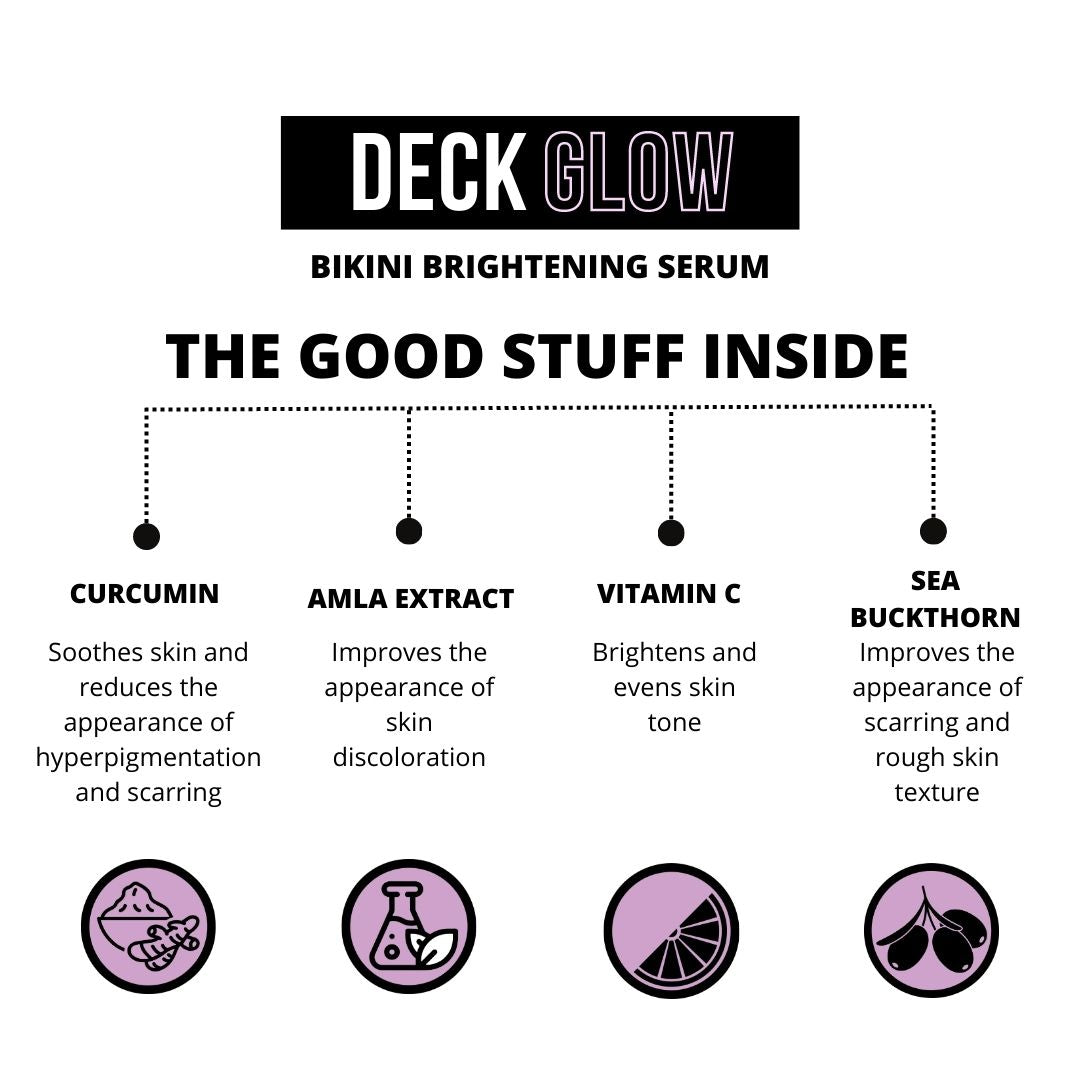 DECK GLOW

BIKINI BRIGHTENING SERUM

THE GOOD STUFF INSIDE

CURCUMIN

Soothes skin and reduces the appearance of hyperpigmentation and scarring

AMLA EXTRACT

Improves the appearance of skin discoloration

VITAMIN C

Brightens and evens skin tone

SEA BUCKTHORN

Improves the appearance of scarring and rough skin texture